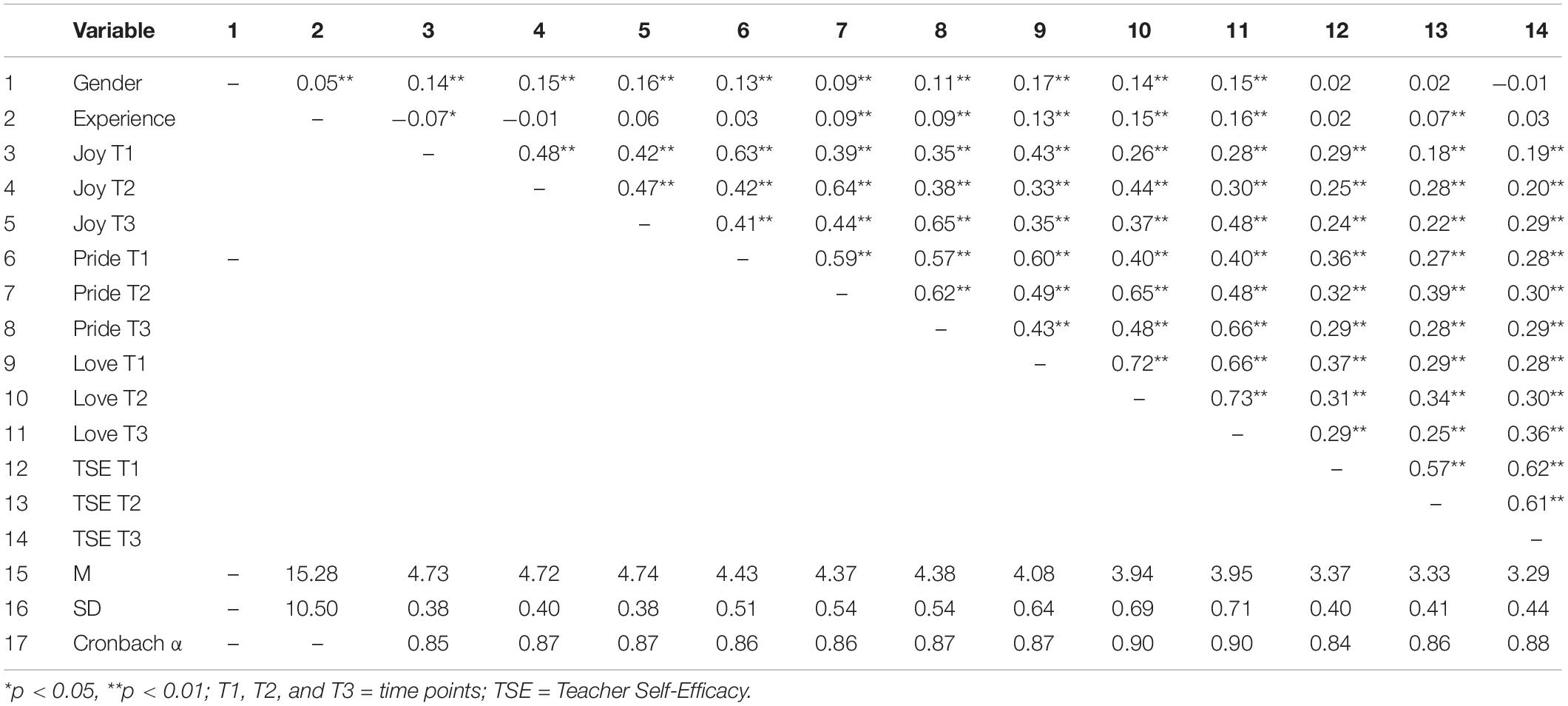 |  | Variable | 1 | 2 | 3 | 4 | 5 | 6 | 7 | 8 | 9 | 10 | 11 | 12 | 13 | 14 |
|---|---|---|---|---|---|---|---|---|---|---|---|---|---|---|---|
| 1 | Gender | – | 0.05** | 0.14** | 0.15** | 0.16** | 0.13** | 0.09** | 0.11** | 0.17** | 0.14** | 0.15** | 0.02 | 0.02 | –0.01 |
| 2 | Experience |  | – | –0.07* | –0.01 | 0.06 | 0.03 | 0.09** | 0.09** | 0.13** | 0.15** | 0.16** | 0.02 | 0.07** | 0.03 |
| 3 | Joy T1 |  |  | – | 0.48** | 0.42** | 0.63** | 0.39** | 0.35** | 0.43** | 0.26** | 0.28** | 0.29** | 0.18** | 0.19** |
| 4 | Joy T2 |  |  |  | – | 0.47** | 0.42** | 0.64** | 0.38** | 0.33** | 0.44** | 0.30** | 0.25** | 0.28** | 0.20** |
| 5 | Joy T3 |  |  |  |  | – | 0.41** | 0.44** | 0.65** | 0.35** | 0.37** | 0.48** | 0.24** | 0.22** | 0.29** |
| 6 | Pride T1 | – |  |  |  |  | – | 0.59** | 0.57** | 0.60** | 0.40** | 0.40** | 0.36** | 0.27** | 0.28** |
| 7 | Pride T2 |  |  |  |  |  |  | – | 0.62** | 0.49** | 0.65** | 0.48** | 0.32** | 0.39** | 0.30** |
| 8 | Pride T3 |  |  |  |  |  |  |  | – | 0.43** | 0.48** | 0.66** | 0.29** | 0.28** | 0.29** |
| 9 | Love T1 |  |  |  |  |  |  |  |  | – | 0.72** | 0.66** | 0.37** | 0.29** | 0.28** |
| 10 | Love T2 |  |  |  |  |  |  |  |  |  | – | 0.73** | 0.31** | 0.34** | 0.30** |
| 11 | Love T3 |  |  |  |  |  |  |  |  |  |  | – | 0.29** | 0.25** | 0.36** |
| 12 | TSE T1 |  |  |  |  |  |  |  |  |  |  |  | – | 0.57** | 0.62** |
| 13 | TSE T2 |  |  |  |  |  |  |  |  |  |  |  |  | – | 0.61** |
| 14 | TSE T3 |  |  |  |  |  |  |  |  |  |  |  |  |  | – |
| 15 | M | – | 15.28 | 4.73 | 4.72 | 4.74 | 4.43 | 4.37 | 4.38 | 4.08 | 3.94 | 3.95 | 3.37 | 3.33 | 3.29 |
| 16 | SD | – | 10.50 | 0.38 | 0.40 | 0.38 | 0.51 | 0.54 | 0.54 | 0.64 | 0.69 | 0.71 | 0.40 | 0.41 | 0.44 |
| 17 | Cronbach α | – | – | 0.85 | 0.87 | 0.87 | 0.86 | 0.86 | 0.87 | 0.87 | 0.90 | 0.90 | 0.84 | 0.86 | 0.88 |

*p < 0.05, **p < 0.01; T1, T2, and T3 = time points; TSE = Teacher Self-Efficacy.